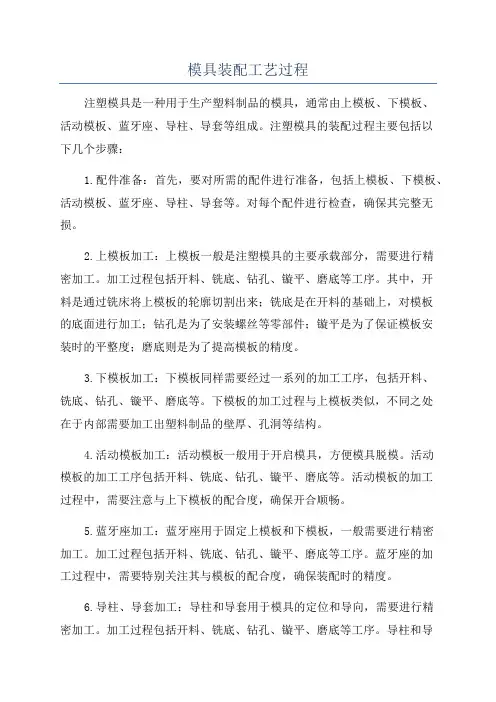 模具装配工艺过程

注塑模具是一种用于生产塑料制品的模具，通常由上模板、下模板、活动模板、蓝牙座、导柱、导套等组成。注塑模具的装配过程主要包括以下几个步骤：

1.配件准备：首先，要对所需的配件进行准备，包括上模板、下模板、活动模板、蓝牙座、导柱、导套等。对每个配件进行检查，确保其完整无损。

2.上模板加工：上模板一般是注塑模具的主要承载部分，需要进行精密加工。加工过程包括开料、铣底、钻孔、镟平、磨底等工序。其中，开料是通过铣床将上模板的轮廓切割出来；铣底是在开料的基础上，对模板的底面进行加工；钻孔是为了安装螺丝等零部件；镟平是为了保证模板安装时的平整度；磨底则是为了提高模板的精度。

3.下模板加工：下模板同样需要经过一系列的加工工序，包括开料、铣底、钻孔、镟平、磨底等。下模板的加工过程与上模板类似，不同之处在于内部需要加工出塑料制品的壁厚、孔洞等结构。

4.活动模板加工：活动模板一般用于开启模具，方便模具脱模。活动模板的加工工序包括开料、铣底、钻孔、镟平、磨底等。活动模板的加工过程中，需要注意与上下模板的配合度，确保开合顺畅。

5.蓝牙座加工：蓝牙座用于固定上模板和下模板，一般需要进行精密加工。加工过程包括开料、铣底、钻孔、镟平、磨底等工序。蓝牙座的加工过程中，需要特别关注其与模板的配合度，确保装配时的精度。

6.导柱、导套加工：导柱和导套用于模具的定位和导向，需要进行精密加工。加工过程包括开料、铣底、钻孔、镟平、磨底等工序。导柱和导